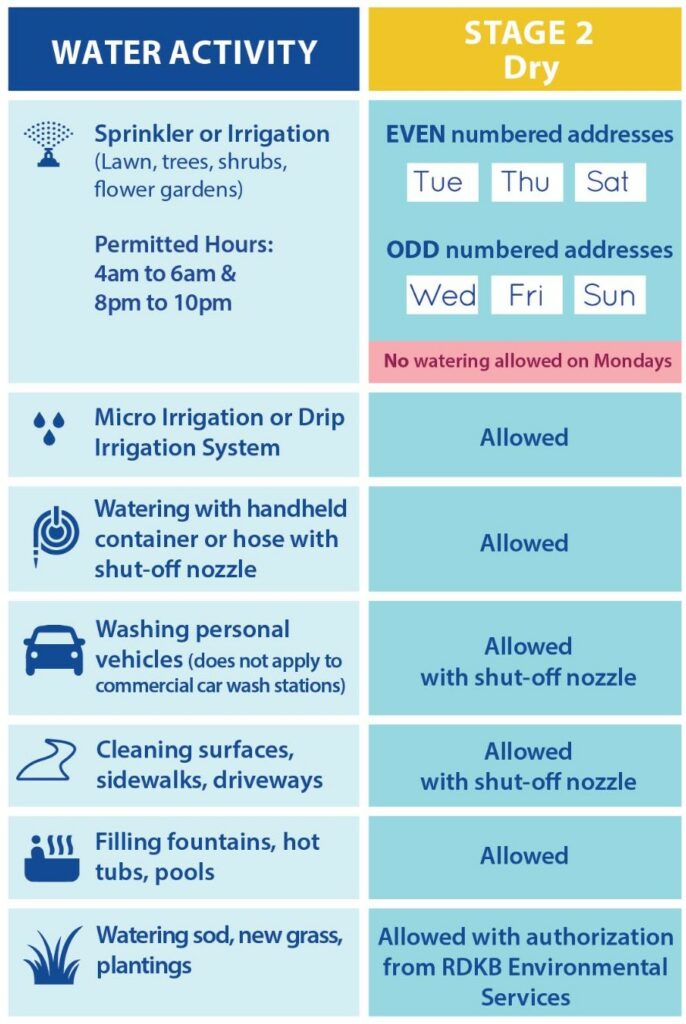 | WATER ACTIVITY | STAGE 2 Dry |
|---|---|
| Sprinkler or Irrigation (Lawn, trees, shrubs, flower gardens) Permitted Hours: 4am to 6am & 8pm to 10pm | EVEN numbered addresses Tue Thu Sat ODD numbered addresses Wed Fri Sun No watering allowed on Mondays |
| Micro Irrigation or Drip Irrigation System | Allowed |
| Watering with handheld container or hose with shut-off nozzle | Allowed |
| Washing personal vehicles (does not apply to commercial car wash stations) | Allowed with shut-off nozzle |
| Cleaning surfaces, sidewalks, driveways | Allowed with shut-off nozzle |
| Filling fountains, hot tubs, pools | Allowed |
| Watering sod, new grass, plantings | Allowed with authorization from RDKB Environmental Services |